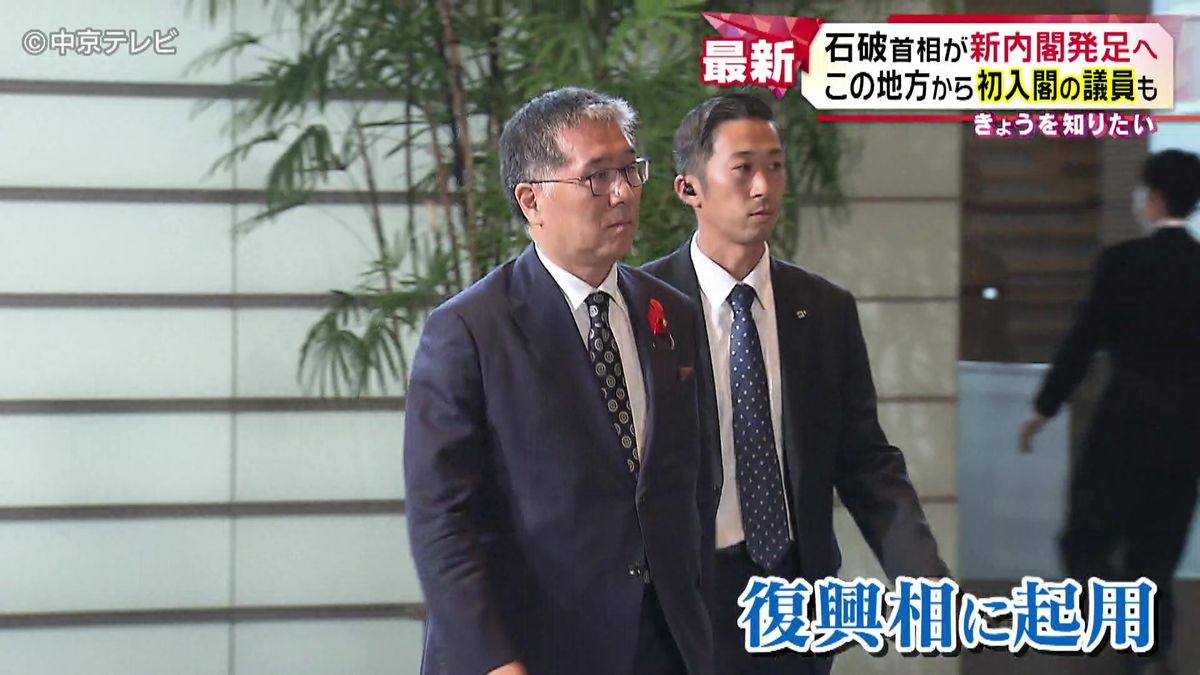 ©中京テレビ

最新

石破首相が新内閣発足へ
この地方から初入閣の議員も

きょうを知りたい

復興相に起用